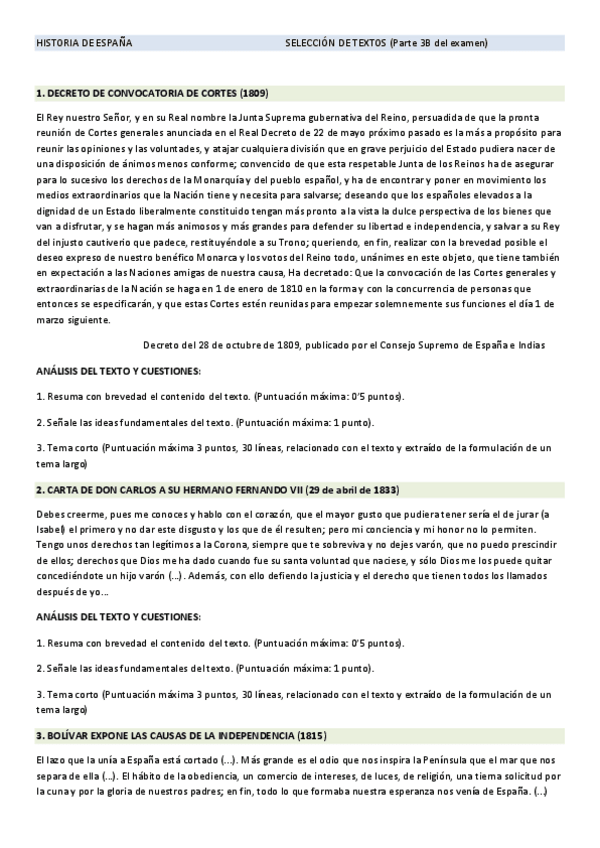 HISTORIA DE ESPAÑA SELECCIÓN DE TEXTOS (Parte 3B del examen)

1. DECRETO DE CONVOCATORIA DE CORTES (1809)

El Rey nuestro Señor, y en su Real nombre la Junta Suprema gubernativa del Reino, persuadida de que la pronta reunión de Cortes generales anunciada en el Real Decreto de 22 de mayo próximo pasado es la más a propósito para reunir las opiniones y las voluntades, y atajar cualquiera división que en grave perjuicio del Estado pudiera nacer de una disposición de ánimos menos conforme; convencido de que esta respetable Junta de los Reinos ha de asegurar para lo sucesivo los derechos de la Monarquía y del pueblo español, y ha de encontrar y poner en movimiento los medios extraordinarios que la Nación tiene y necesita para salvarse; deseando que los españoles elevados a la dignidad de un Estado liberalmente constituido tengan más pronto a la vista la dulce perspectiva de los bienes que van a disfrutar, y se hagan más animosos y más grandes para defender su libertad e independencia, y salvar a su Rey del injusto cautiverio que padece, restituyéndole a su Trono; queriendo, en fin, realizar con la brevedad posible el deseo expreso de nuestro benéfico Monarca y los votos del Reino todo, unánimes en este objeto, que tiene también en expectación a las Naciones amigas de nuestra causa, Ha decretado: Que la convocación de las Cortes generales y extraordinarias de la Nación se haga en 1 de enero de 1810 en la forma y con la concurrencia de personas que entonces se especificarán, y que estas Cortes estén reunidas para empezar solemnemente sus funciones el día 1 de marzo siguiente.

Decreto del 28 de octubre de 1809, publicado por el Consejo Supremo de España e Indias

ANÁLISIS DEL TEXTO Y CUESTIONES:

1. Resuma con brevedad el contenido del texto. (Puntuación máxima: 0'5 puntos).

2. Señale las ideas fundamentales del texto. (Puntuación máxima: 1 punto).

3. Tema corto (Puntuación máxima 3 puntos, 30 líneas, relacionado con el texto y extraído de la formulación de un tema largo)

2. CARTA DE DON CARLOS A SU HERMANO FERNANDO VII (29 de abril de 1833)

Debes creerme, pues me conoces y hablo con el corazón, que el mayor gusto que pudiera tener sería el de jurar (a Isabel) el primero y no dar este disgusto y los que de él resulten; pero mi conciencia y mi honor no lo permiten. Tengo unos derechos tan legítimos a la Corona, siempre que te sobreviva y no dejes varón, que no puedo prescindir de ellos; derechos que Dios me ha dado cuando fue su santa voluntad que naciese, y sólo Dios me los puede quitar concediéndote un hijo varón (...). Además, con ello defiendo la justicia y el derecho que tienen todos los llamados después de yo...

ANÁLISIS DEL TEXTO Y CUESTIONES:

1. Resuma con brevedad el contenido del texto. (Puntuación máxima: 0'5 puntos).

2. Señale las ideas fundamentales del texto. (Puntuación máxima: 1 punto).

3. Tema corto (Puntuación máxima 3 puntos, 30 líneas, relacionado con el texto y extraído de la formulación de un tema largo)

3. BOLÍVAR EXPONE LAS CAUSAS DE LA INDEPENDENCIA (1815)

El lazo que la unía a España está cortado (...). Más grande es el odio que nos inspira la Península que el mar que nos separa de ella (...). El hábito de la obediencia, un comercio de intereses, de luces, de religión, una tierna solicitud por la cuna y por la gloria de nuestros padres; en fin, todo lo que formaba nuestra esperanza nos venía de España. (...)